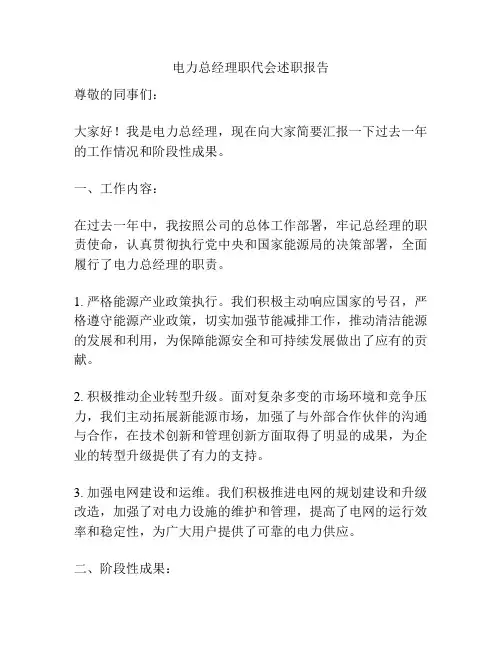 电力总经理职代会述职报告

尊敬的同事们：

大家好！我是电力总经理，现在向大家简要汇报一下过去一年的工作情况和阶段性成果。

一、工作内容：

在过去一年中，我按照公司的总体工作部署，牢记总经理的职责使命，认真贯彻执行党中央和国家能源局的决策部署，全面履行了电力总经理的职责。

1. 严格能源产业政策执行。我们积极主动响应国家的号召，严格遵守能源产业政策，切实加强节能减排工作，推动清洁能源的发展和利用，为保障能源安全和可持续发展做出了应有的贡献。

2. 积极推动企业转型升级。面对复杂多变的市场环境和竞争压力，我们主动拓展新能源市场，加强了与外部合作伙伴的沟通与合作，在技术创新和管理创新方面取得了明显的成果，为企业的转型升级提供了有力的支持。

3. 加强电网建设和运维。我们积极推进电网的规划建设和升级改造，加强了对电力设施的维护和管理，提高了电网的运行效率和稳定性，为广大用户提供了可靠的电力供应。

二、阶段性成果：